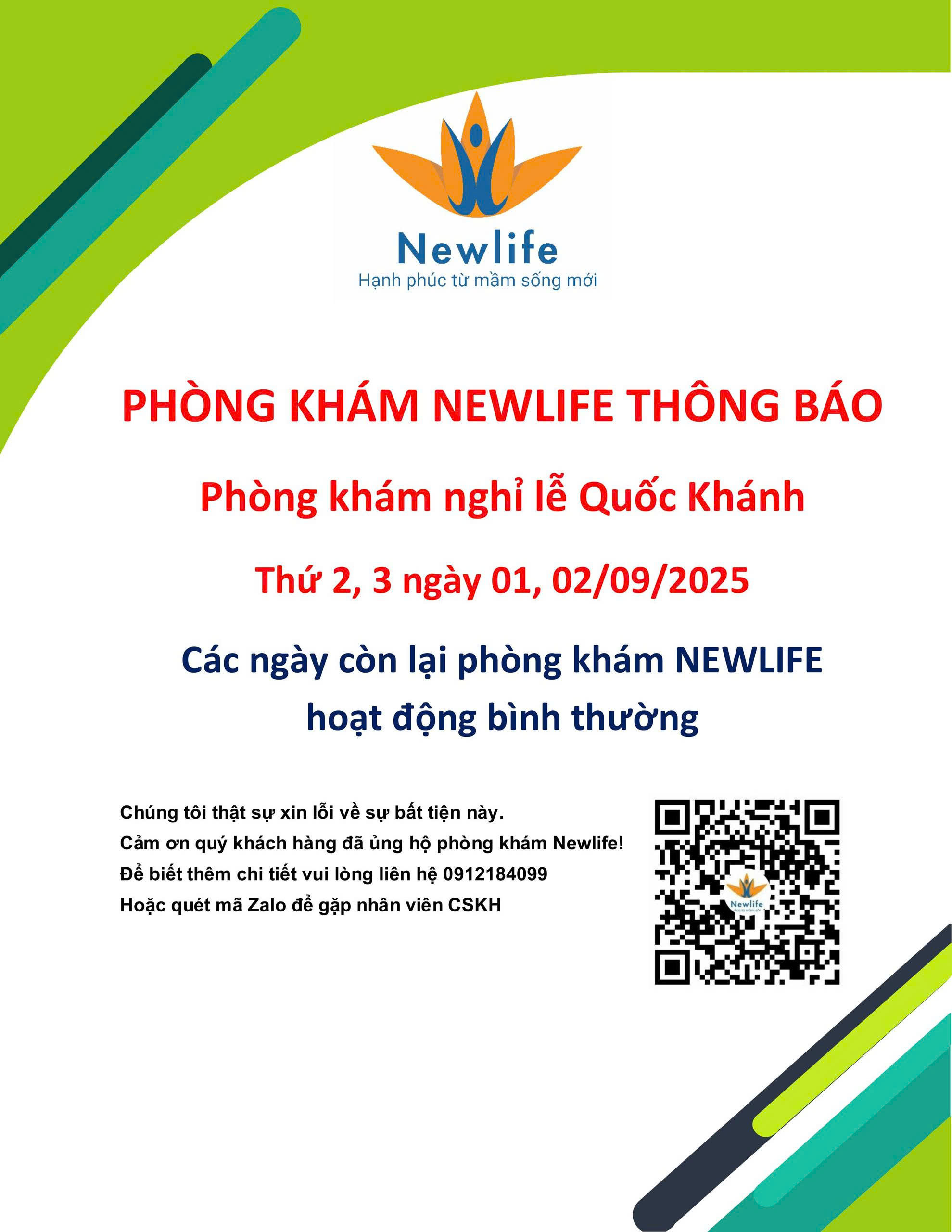 Newlife
Hạnh phúc từ mầm sống mới

PHÒNG KHÁM NEWLIFE THÔNG BÁO

Phòng khám nghỉ lễ Quốc Khánh

Thứ 2, 3 ngày 01, 02/09/2025

Các ngày còn lại phòng khám NEWLIFE hoạt động bình thường

Chúng tôi thật sự xin lỗi về sự bất tiện này.
Cảm ơn quý khách hàng đã ủng hộ phòng khám Newlife!
Để biết thêm chi tiết vui lòng liên hệ 0912184099
Hoặc quét mã Zalo để gặp nhân viên CSKH

Newlife